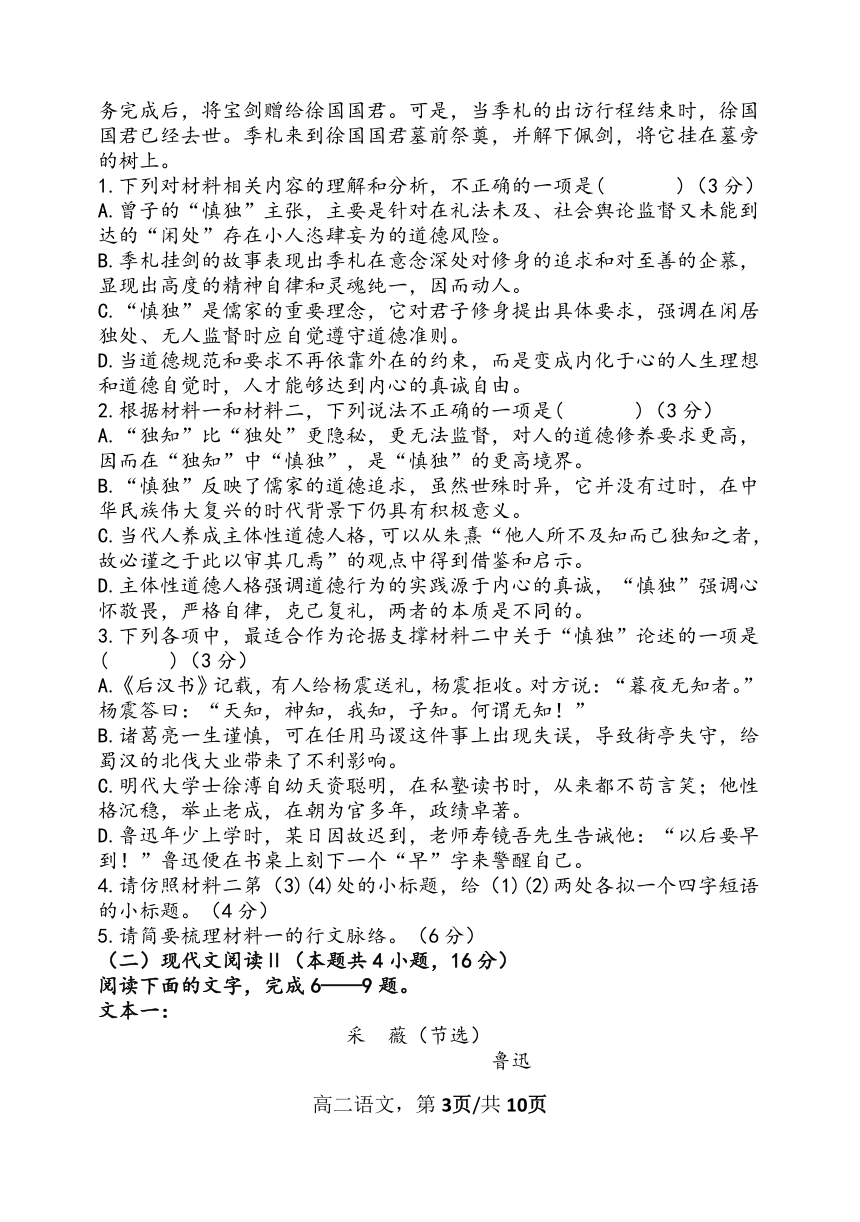 务完成后，将宝剑赠给徐国国君。可是，当季札的出访行程结束时，徐国国君已经去世。季札来到徐国国君墓前祭奠，并解下佩剑，将它挂在墓旁的树上。

1.下列对材料相关内容的理解和分析，不正确的一项是(　　　)（3分）

A.曾子的“慎独”主张，主要是针对在礼法未及、社会舆论监督又未能到达的“闲处”存在小人恣肆妄为的道德风险。

B.季札挂剑的故事表现出季札在意念深处对修身的追求和对至善的企慕，显现出高度的精神自律和灵魂纯一，因而动人。

C.“慎独”是儒家的重要理念，它对君子修身提出具体要求，强调在闲居独处、无人监督时应自觉遵守道德准则。

D.当道德规范和要求不再依靠外在的约束，而是变成内化于心的人生理想和道德自觉时，人才能够达到内心的真诚自由。

2.根据材料一和材料二，下列说法不正确的一项是(　　　)（3分）

A.“独知”比“独处”更隐秘，更无法监督，对人的道德修养要求更高，因而在“独知”中“慎独”，是“慎独”的更高境界。

B.“慎独”反映了儒家的道德追求，虽然世殊时异，它并没有过时，在中华民族伟大复兴的时代背景下仍具有积极意义。

C.当代人养成主体性道德人格，可以从朱熹“他人所不及知而己独知之者，故必谨之于此以审其几焉”的观点中得到借鉴和启示。

D.主体性道德人格强调道德行为的实践源于内心的真诚，“慎独”强调心怀敬畏，严格自律，克己复礼，两者的本质是不同的。

3.下列各项中，最适合作为论据支撑材料二中关于“慎独”论述的一项是(　　　)（3分）

A.《后汉书》记载，有人给杨震送礼，杨震拒收。对方说：“暮夜无知者。”杨震答曰：“天知，神知，我知，子知。何谓无知！”

B.诸葛亮一生谨慎，可在任用马谡这件事上出现失误，导致街亭失守，给蜀汉的北伐大业带来了不利影响。

C.明代大学士徐溥自幼天资聪明，在私塾读书时，从来都不苟言笑；他性格沉稳，举止老成，在朝为官多年，政绩卓著。

D.鲁迅年少上学时，某日因故迟到，老师寿镜吾先生告诫他：“以后要早到！”鲁迅便在书桌上刻下一个“早”字来警醒自己。

4.请仿照材料二第(3)(4)处的小标题，给(1)(2)两处各拟一个四字短语的小标题。（4分）

5.请简要梳理材料一的行文脉络。（6分）

（二）现代文阅读II（本题共4小题，16分）

阅读下面的文字，完成6——9题。

文本一：

采　薇（节选）

鲁迅

高二语文，第3页/共10页